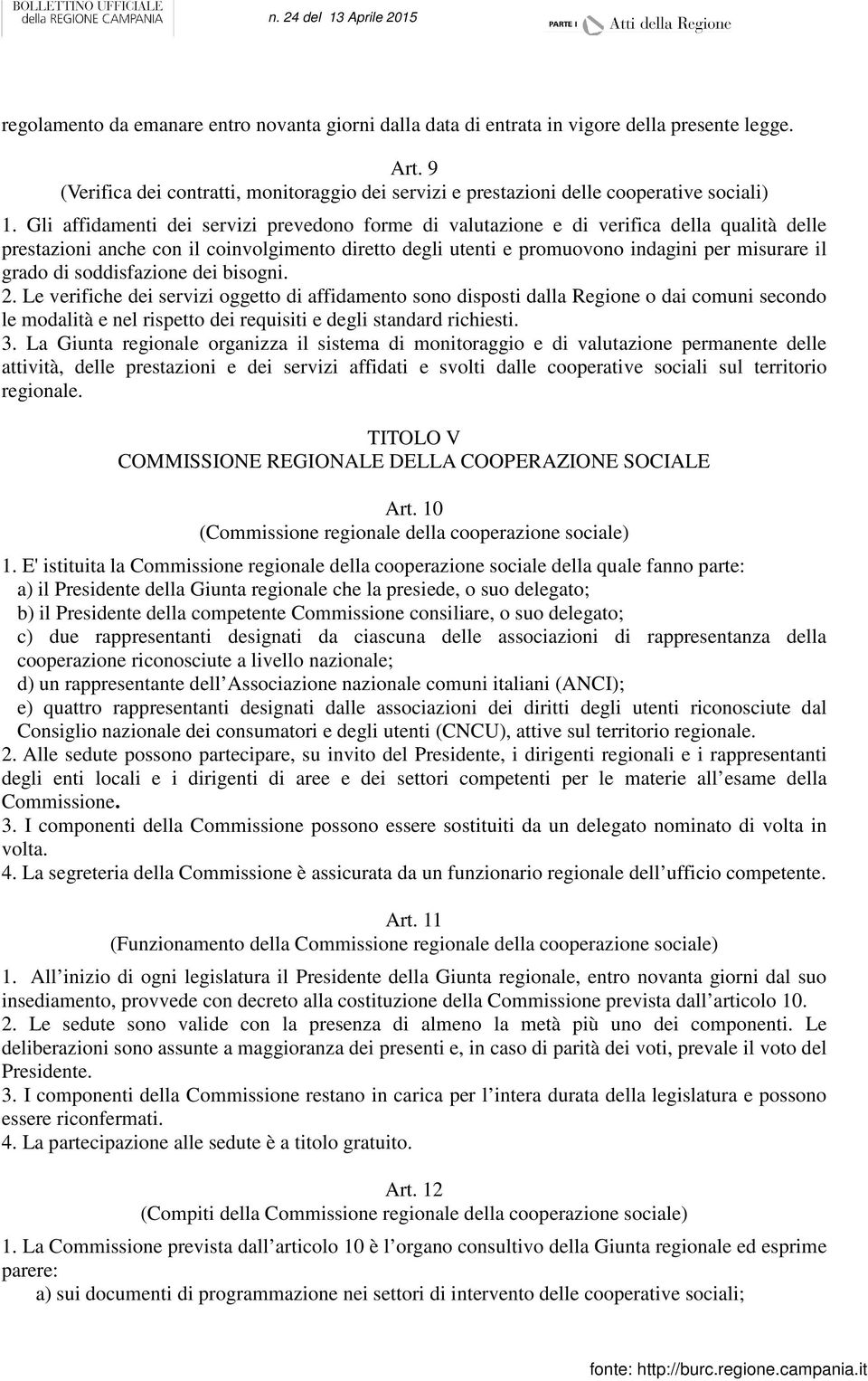 BOLLETTINO UFFICIALE della REGIONE CAMPANIA n. 24 del 13 Aprile 2015 PARTE I Atti della Regione

regolamento da emanare entro novanta giorni dalla data di entrata in vigore della presente legge.

Art. 9
(Verifica dei contratti, monitoraggio dei servizi e prestazioni delle cooperative sociali)

1. Gli affidamenti dei servizi prevedono forme di valutazione e di verifica della qualità delle prestazioni anche con il coinvolgimento diretto degli utenti e promuovono indagini per misurare il grado di soddisfazione dei bisogni.
2. Le verifiche dei servizi oggetto di affidamento sono disposti dalla Regione o dai comuni secondo le modalità e nel rispetto dei requisiti e degli standard richiesti.
3. La Giunta regionale organizza il sistema di monitoraggio e di valutazione permanente delle attività, delle prestazioni e dei servizi affidati e svolti dalle cooperative sociali sul territorio regionale.

TITOLO V
COMMISSIONE REGIONALE DELLA COOPERAZIONE SOCIALE

Art. 10
(Commissione regionale della cooperazione sociale)

1. E' istituita la Commissione regionale della cooperazione sociale della quale fanno parte:
a) il Presidente della Giunta regionale che la presiede, o suo delegato;
b) il Presidente della competente Commissione consiliare, o suo delegato;
c) due rappresentanti designati da ciascuna delle associazioni di rappresentanza della cooperazione riconosciute a livello nazionale;
d) un rappresentante dell'Associazione nazionale comuni italiani (ANCI);
e) quattro rappresentanti designati dalle associazioni dei diritti degli utenti riconosciute dal Consiglio nazionale dei consumatori e degli utenti (CNCU), attive sul territorio regionale.
2. Alle sedute possono partecipare, su invito del Presidente, i dirigenti regionali e i rappresentanti degli enti locali e i dirigenti di aree e dei settori competenti per le materie all'esame della Commissione.
3. I componenti della Commissione possono essere sostituiti da un delegato nominato di volta in volta.
4. La segreteria della Commissione è assicurata da un funzionario regionale dell'ufficio competente.

Art. 11
(Funzionamento della Commissione regionale della cooperazione sociale)

1. All'inizio di ogni legislatura il Presidente della Giunta regionale, entro novanta giorni dal suo insediamento, provvede con decreto alla costituzione della Commissione prevista dall'articolo 10.
2. Le sedute sono valide con la presenza di almeno la metà più uno dei componenti. Le deliberazioni sono assunte a maggioranza dei presenti e, in caso di parità dei voti, prevale il voto del Presidente.
3. I componenti della Commissione restano in carica per l'intera durata della legislatura e possono essere riconfermati.
4. La partecipazione alle sedute è a titolo gratuito.

Art. 12
(Compiti della Commissione regionale della cooperazione sociale)

1. La Commissione prevista dall'articolo 10 è l'organo consultivo della Giunta regionale ed esprime parere:
a) sui documenti di programmazione nei settori di intervento delle cooperative sociali;

fonte: http://burc.regione.campania.it